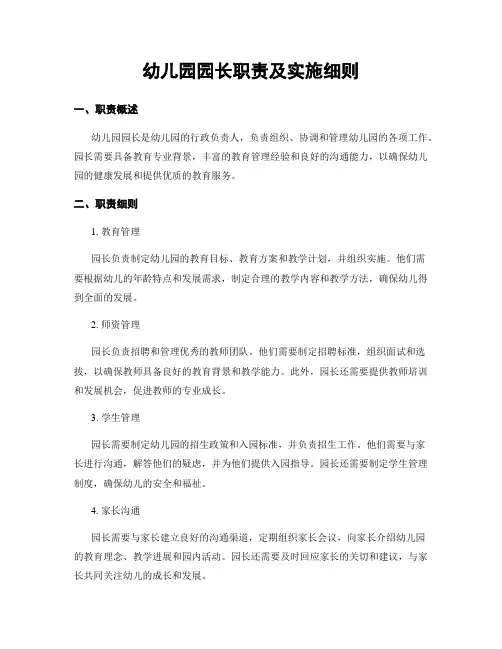 幼儿园园长职责及实施细则

一、职责概述

幼儿园园长是幼儿园的行政负责人，负责组织、协调和管理幼儿园的各项工作。园长需要具备教育专业背景，丰富的教育管理经验和良好的沟通能力，以确保幼儿园的健康发展和提供优质的教育服务。

二、职责细则

1. 教育管理

园长负责制定幼儿园的教育目标、教育方案和教学计划，并组织实施。他们需要根据幼儿的年龄特点和发展需求，制定合理的教学内容和教学方法，确保幼儿得到全面的发展。

2. 师资管理

园长负责招聘和管理优秀的教师团队。他们需要制定招聘标准，组织面试和选拔，以确保教师具备良好的教育背景和教学能力。此外，园长还需要提供教师培训和发展机会，促进教师的专业成长。

3. 学生管理

园长需要制定幼儿园的招生政策和入园标准，并负责招生工作。他们需要与家长进行沟通，解答他们的疑虑，并为他们提供入园指导。园长还需要制定学生管理制度，确保幼儿的安全和福祉。

4. 家长沟通

园长需要与家长建立良好的沟通渠道，定期组织家长会议，向家长介绍幼儿园的教育理念、教学进展和园内活动。园长还需要及时回应家长的关切和建议，与家长共同关注幼儿的成长和发展。